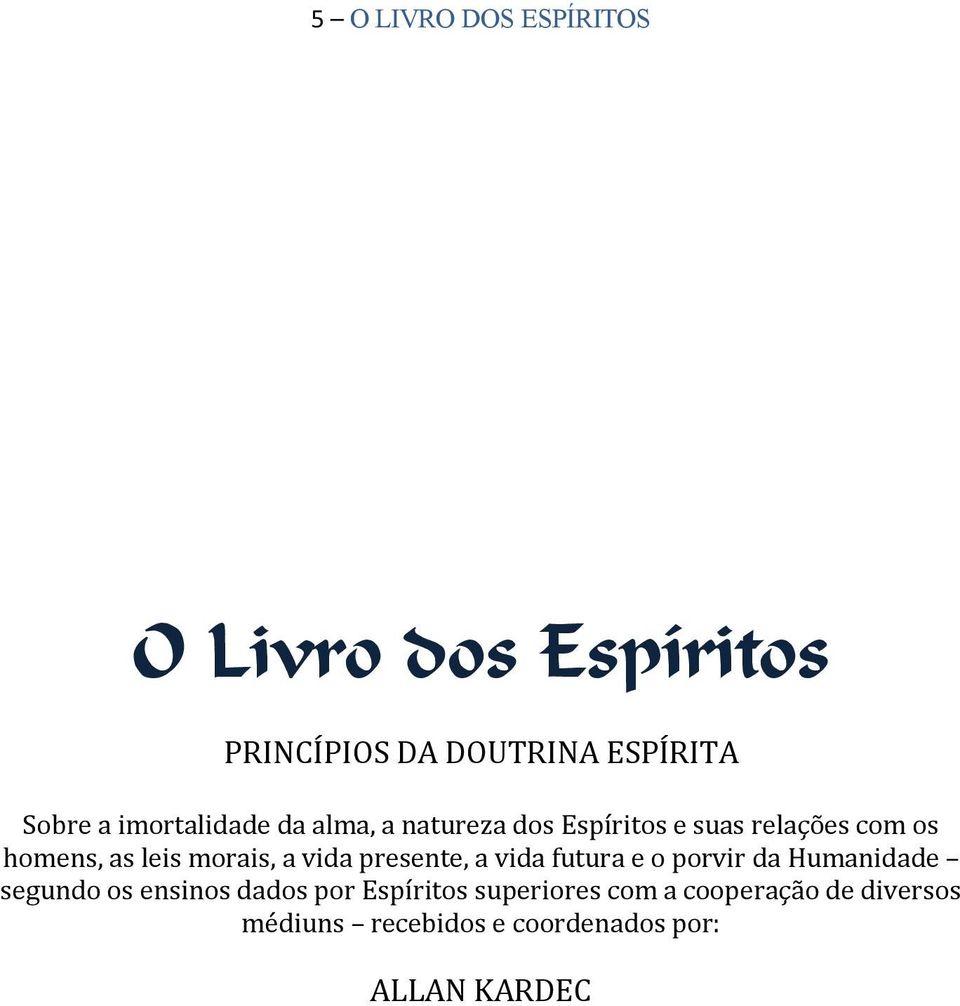 5 – O LIVRO DOS ESPÍRITOS

O Livro dos Espíritos

PRINCÍPIOS DA DOUTRINA ESPÍRITA

Sobre a imortalidade da alma, a natureza dos Espíritos e suas relações com os homens, as leis morais, a vida presente, a vida futura e o porvir da Humanidade – segundo os ensinos dados por Espíritos superiores com a cooperação de diversos médiuns – recebidos e coordenados por:

ALLAN KARDEC